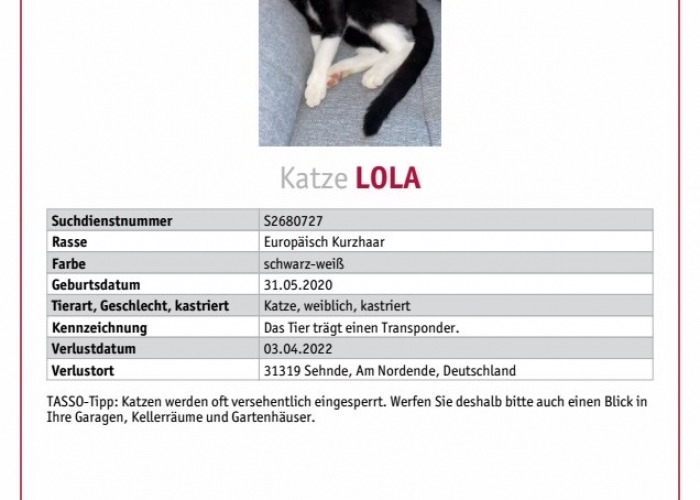 Katze LOLA

| Suchdienstnummer | S2680727 |
|---|---|
| Rasse | Europäisch Kurzhaar |
| Farbe | schwarz-weiß |
| Geburtsdatum | 31.05.2020 |
| Tierart, Geschlecht, kastriert | Katze, weiblich, kastriert |
| Kennzeichnung | Das Tier trägt einen Transponder. |
| Verlustdatum | 03.04.2022 |
| Verlustort | 31319 Sehnde, Am Nordende, Deutschland |

TASSO-Tipp: Katzen werden oft versehentlich eingesperrt. Werfen Sie deshalb bitte auch einen Blick in Ihre Garagen, Kellerräume und Gartenhäuser.